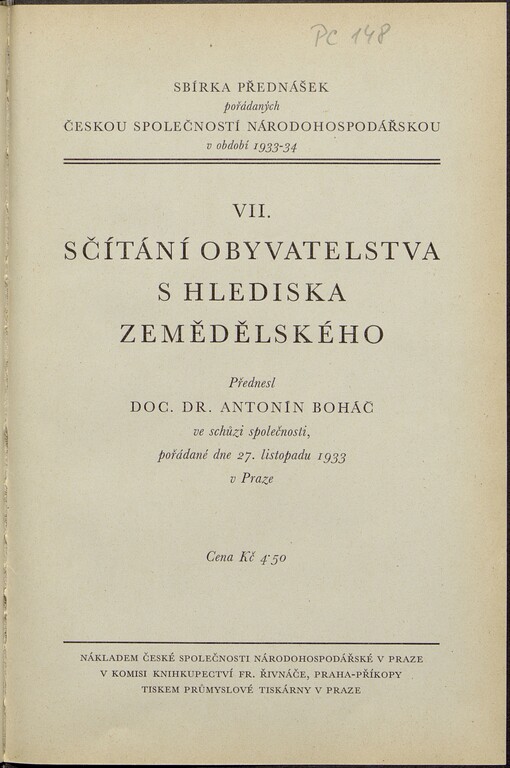 PC 148

SBÍRKA PŘEDNÁŠEK
pořádaných
ČESKOU SPOLEČNOSTÍ NÁRODOHOSPODÁŘSKOU
v období 1933-34

VII.

SČÍTÁNÍ OBYVATELSTVA S HLEDISKA ZEMĚDĚLSKÉHO

Přednesl
DOC. DR. ANTONÍN BOHÁČ
ve schůzi společnosti,
pořádané dne 27. listopadu 1933
v Praze

Cena Kč 4·50

NÁKLADEM ČESKÉ SPOLEČNOSTI NÁRODOHOSPODÁŘSKÉ V PRAZE
V KOMISI KNIHKUPECTVÍ FR. ŘIVNÁČE, PRAHA-PŘÍKOPY
TISKEM PRŮMYSLOVÉ TISKÁRNY V PRAZE